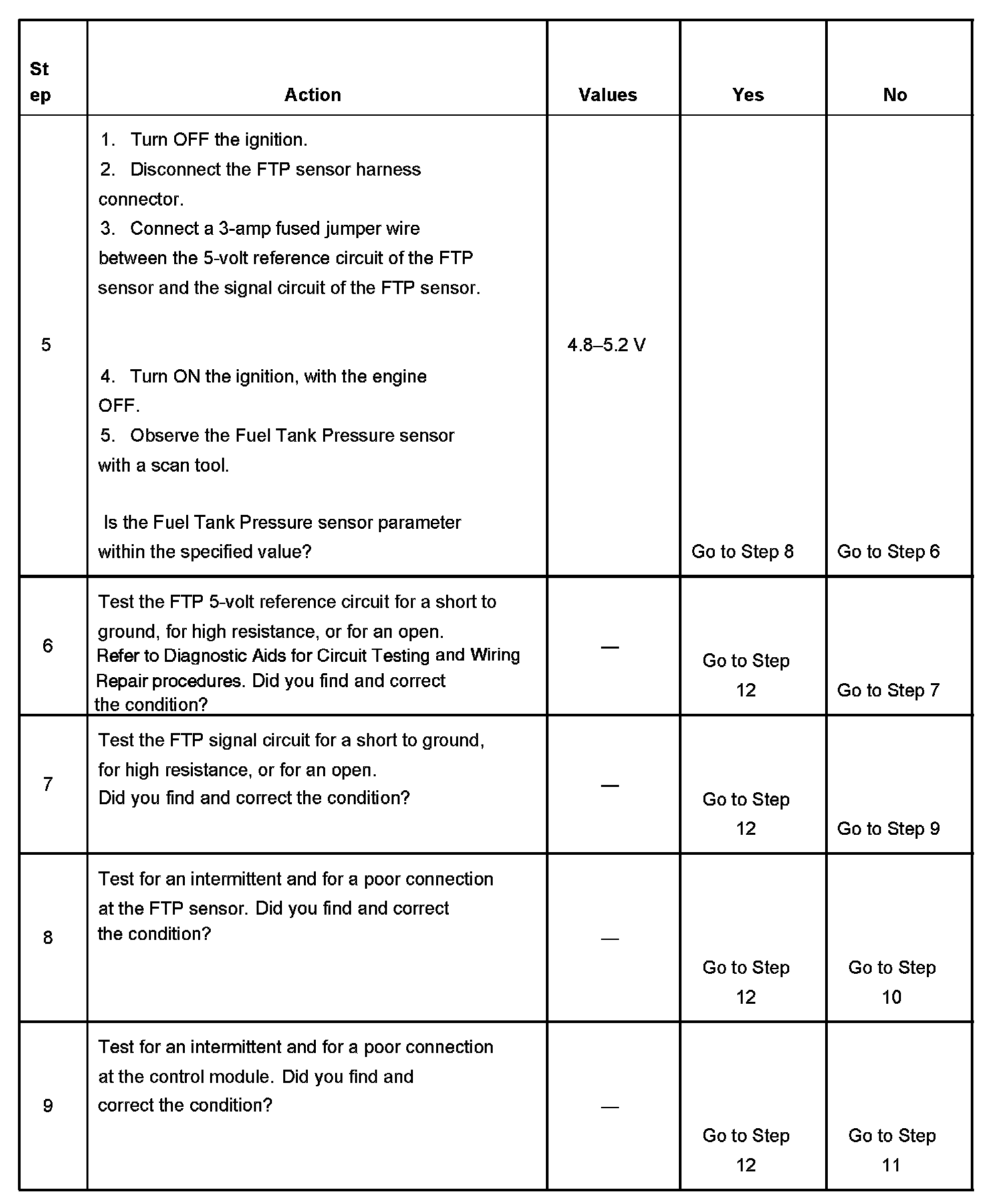 | Step | Action | Values | Yes | No |
|---|---|---|---|---|
| 5 | 1. Turn OFF the ignition. 2. Disconnect the FTP sensor harness connector. 3. Connect a 3-amp fused jumper wire between the 5-volt reference circuit of the FTP sensor and the signal circuit of the FTP sensor. 4. Turn ON the ignition, with the engine OFF. 5. Observe the Fuel Tank Pressure sensor with a scan tool. Is the Fuel Tank Pressure sensor parameter within the specified value? | 4.8–5.2 V | Go to Step 8 | Go to Step 6 |
| 6 | Test the FTP 5-volt reference circuit for a short to ground, for high resistance, or for an open. Refer to Diagnostic Aids for Circuit Testing and Wiring Repair procedures. Did you find and correct the condition? | — | Go to Step 12 | Go to Step 7 |
| 7 | Test the FTP signal circuit for a short to ground, for high resistance, or for an open. Did you find and correct the condition? | — | Go to Step 12 | Go to Step 9 |
| 8 | Test for an intermittent and for a poor connection at the FTP sensor. Did you find and correct the condition? | — | Go to Step 12 | Go to Step 10 |
| 9 | Test for an intermittent and for a poor connection at the control module. Did you find and correct the condition? | — | Go to Step 12 | Go to Step 11 |